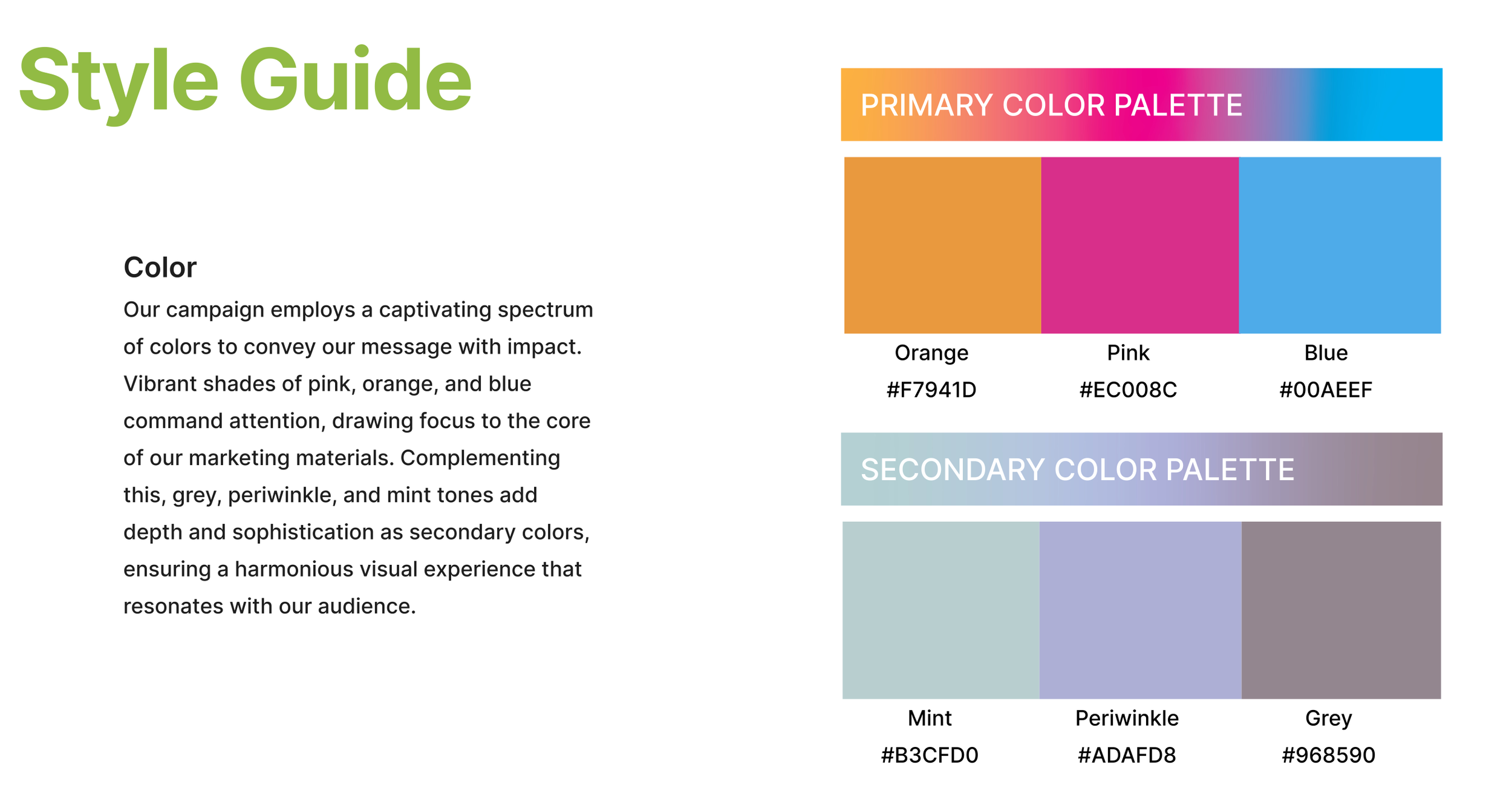 Style Guide

Color

Our campaign employs a captivating spectrum of colors to convey our message with impact. Vibrant shades of pink, orange, and blue command attention, drawing focus to the core of our marketing materials. Complementing this, grey, periwinkle, and mint tones add depth and sophistication as secondary colors, ensuring a harmonious visual experience that resonates with our audience.

PRIMARY COLOR PALETTE

Orange
#F7941D

Pink
#EC008C

Blue
#00AEEF

SECONDARY COLOR PALETTE

Mint
#B3CFD0

Periwinkle
#ADAFD8

Grey
#968590